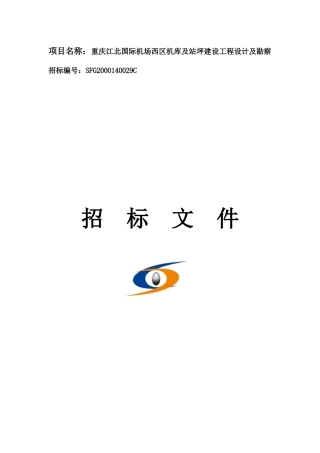 项目名称：重庆江北国际机场西区机库及站坪建设工程设计及勘察

招标编号：SFG2000140029C

招 标 文 件